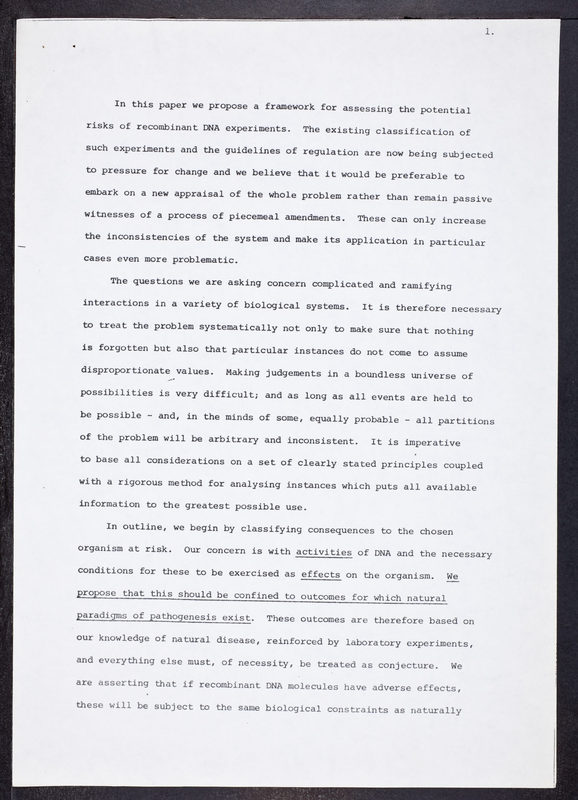 1.

In this paper we propose a framework for assessing the potential risks of recombinant DNA experiments. The existing classification of such experiments and the guidelines of regulation are now being subjected to pressure for change and we believe that it would be preferable to embark on a new appraisal of the whole problem rather than remain passive witnesses of a process of piecemeal amendments. These can only increase the inconsistencies of the system and make its application in particular cases even more problematic.

The questions we are asking concern complicated and ramifying interactions in a variety of biological systems. It is therefore necessary to treat the problem systematically not only to make sure that nothing is forgotten but also that particular instances do not come to assume disproportionate values. Making judgements in a boundless universe of possibilities is very difficult; and as long as all events are held to be possible - and, in the minds of some, equally probable - all partitions of the problem will be arbitrary and inconsistent. It is imperative to base all considerations on a set of clearly stated principles coupled with a rigorous method for analysing instances which puts all available information to the greatest possible use.

In outline, we begin by classifying consequences to the chosen organism at risk. Our concern is with activities of DNA and the necessary conditions for these to be exercised as effects on the organism. We propose that this should be confined to outcomes for which natural paradigms of pathogenesis exist. These outcomes are therefore based on our knowledge of natural disease, reinforced by laboratory experiments, and everything else must, of necessity, be treated as conjecture. We are asserting that if recombinant DNA molecules have adverse effects, these will be subject to the same biological constraints as naturally